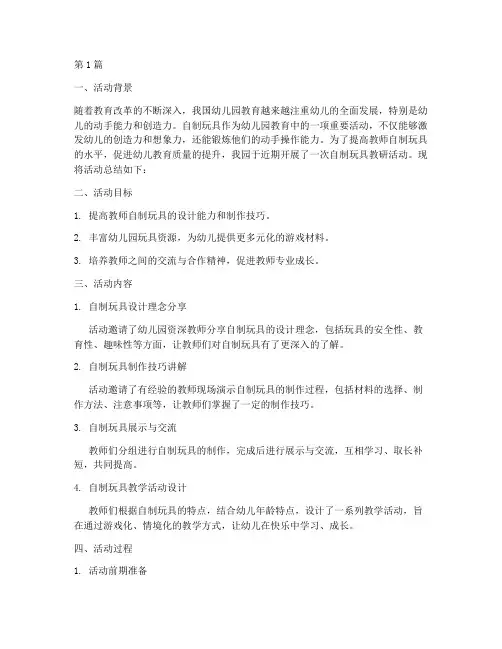 第1篇

一、活动背景

随着教育改革的不断深入，我国幼儿园教育越来越注重幼儿的全面发展，特别是幼儿的动手能力和创造力。自制玩具作为幼儿园教育中的一项重要活动，不仅能够激发幼儿的创造力和想象力，还能锻炼他们的动手操作能力。为了提高教师自制玩具的水平，促进幼儿教育质量的提升，我园于近期开展了一次自制玩具教研活动。现将活动总结如下：

二、活动目标

1. 提高教师自制玩具的设计能力和制作技巧。

2. 丰富幼儿园玩具资源，为幼儿提供更多元化的游戏材料。

3. 培养教师之间的交流与合作精神，促进教师专业成长。

三、活动内容

1. 自制玩具设计理念分享

活动邀请了幼儿园资深教师分享自制玩具的设计理念，包括玩具的安全性、教育性、趣味性等方面，让教师们对自制玩具有了更深入的了解。

2. 自制玩具制作技巧讲解

活动邀请了有经验的教师现场演示自制玩具的制作过程，包括材料的选择、制作方法、注意事项等，让教师们掌握了一定的制作技巧。

3. 自制玩具展示与交流

教师们分组进行自制玩具的制作，完成后进行展示与交流，互相学习、取长补短，共同提高。

4. 自制玩具教学活动设计

教师们根据自制玩具的特点，结合幼儿年龄特点，设计了一系列教学活动，旨在通过游戏化、情境化的教学方式，让幼儿在快乐中学习、成长。

四、活动过程

1. 活动前期准备